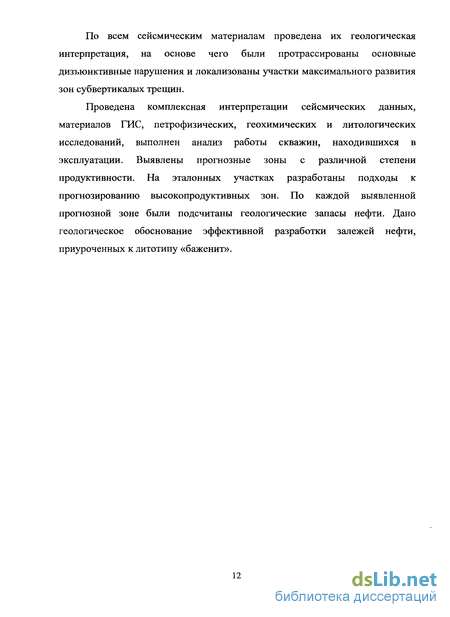 По всем сейсмическим материалам проведена их геологическая интерпретация, на основе чего были протрассированы основные дизъюнктивные нарушения и локализованы участки максимального развития зон субвертикалых трещин.

Проведена комплексная интерпретации сейсмических данных, материалов ГИС, петрофизических, геохимических и литологических исследований, выполнен анализ работы скважин, находившихся в эксплуатации. Выявлены прогнозные зоны с различной степени продуктивности. На эталонных участках разработаны подходы к прогнозированию высокопродуктивных зон. По каждой выявленной прогнозной зоне были подсчитаны геологические запасы нефти. Дано геологическое обоснование эффективной разработки залежей нефти, приуроченных к литотипу «баженит».

12

dsLib.net
библиотека диссертаций